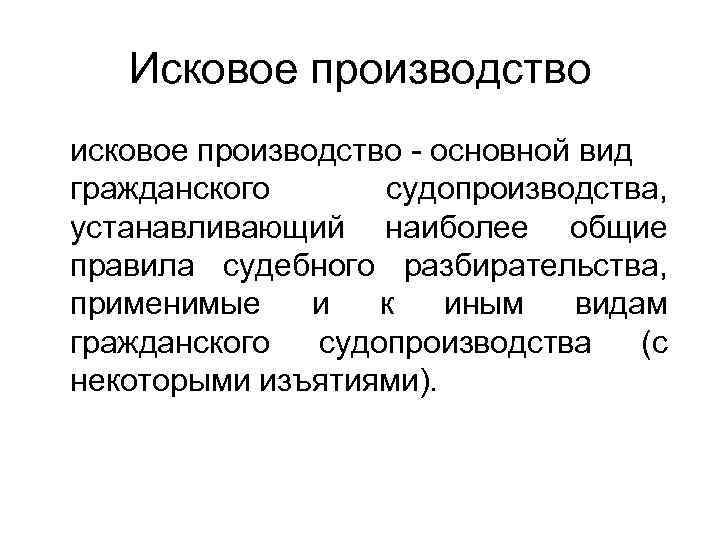 Исковое производство

исковое производство - основной вид гражданского судопроизводства, устанавливающий наиболее общие правила судебного разбирательства, применимые и к иным видам гражданского судопроизводства (с некоторыми изъятиями).